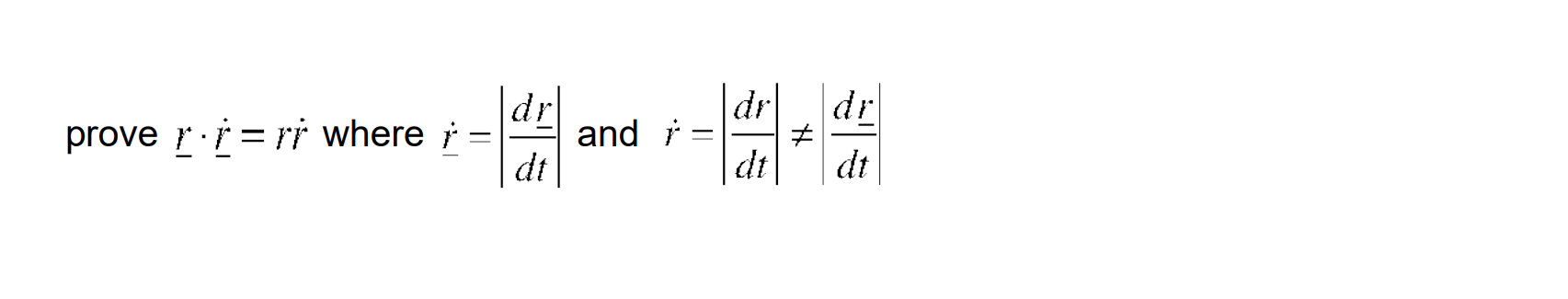 prove $\underline{r} \cdot \dot{\underline{r}} = r\dot{r}$ where $\dot{\underline{r}} = \left|\frac{d\underline{r}}{dt}\right|$ and $\dot{r} = \left|\frac{dr}{dt}\right| \neq \left|\frac{d\underline{r}}{dt}\right|$